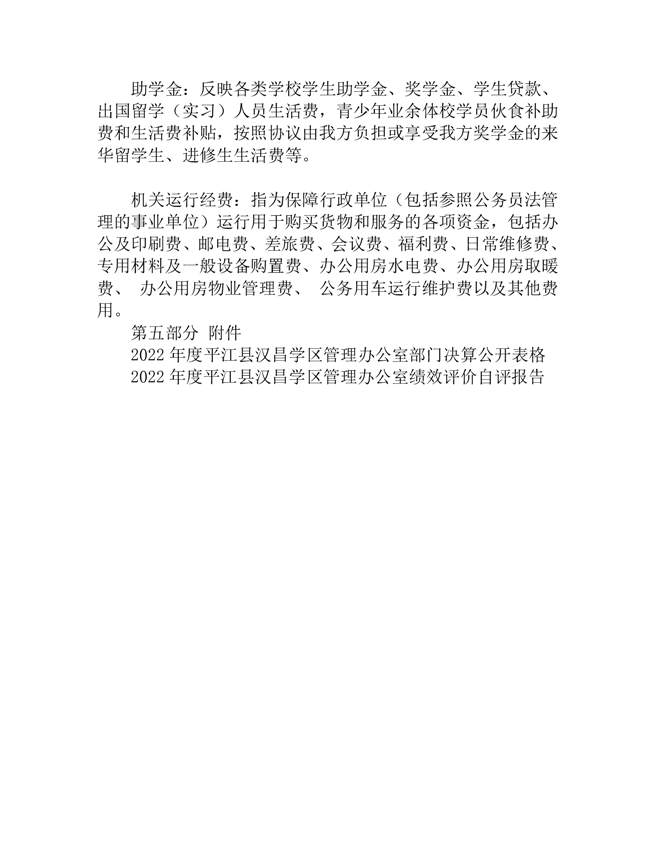 助学金：反映各类学校学生助学金、奖学金、学生贷款、出国留学（实习）人员生活费，青少年业余体校学员伙食补助费和生活费补贴，按照协议由我方负担或享受我方奖学金的来华留学生、进修生生活费等。

机关运行经费：指为保障行政单位（包括参照公务员法管理的事业单位）运行用于购买货物和服务的各项资金，包括办公及印刷费、邮电费、差旅费、会议费、福利费、日常维修费、专用材料及一般设备购置费、办公用房水电费、办公用房取暖费、 办公用房物业管理费、 公务用车运行维护费以及其他费用。

第五部分 附件

2022 年度平江县汉昌学区管理办公室部门决算公开表格

2022 年度平江县汉昌学区管理办公室绩效评价自评报告